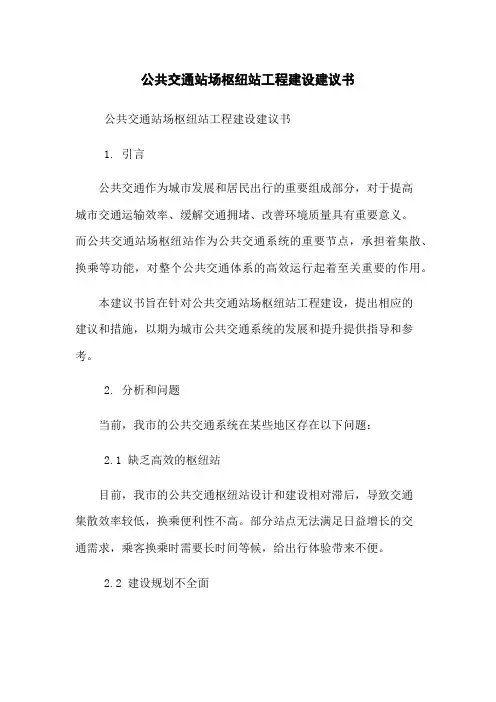 公共交通站场枢纽站工程建设建议书

公共交通站场枢纽站工程建设建议书

1. 引言

公共交通作为城市发展和居民出行的重要组成部分，对于提高城市交通运输效率、缓解交通拥堵、改善环境质量具有重要意义。而公共交通站场枢纽站作为公共交通系统的重要节点，承担着集散、换乘等功能，对整个公共交通体系的高效运行起着至关重要的作用。

本建议书旨在针对公共交通站场枢纽站工程建设，提出相应的建议和措施，以期为城市公共交通系统的发展和提升提供指导和参考。

2. 分析和问题

当前，我市的公共交通系统在某些地区存在以下问题：

2.1 缺乏高效的枢纽站

目前，我市的公共交通枢纽站设计和建设相对滞后，导致交通集散效率较低，换乘便利性不高。部分站点无法满足日益增长的交通需求，乘客换乘时需要长时间等候，给出行体验带来不便。

2.2 建设规划不全面